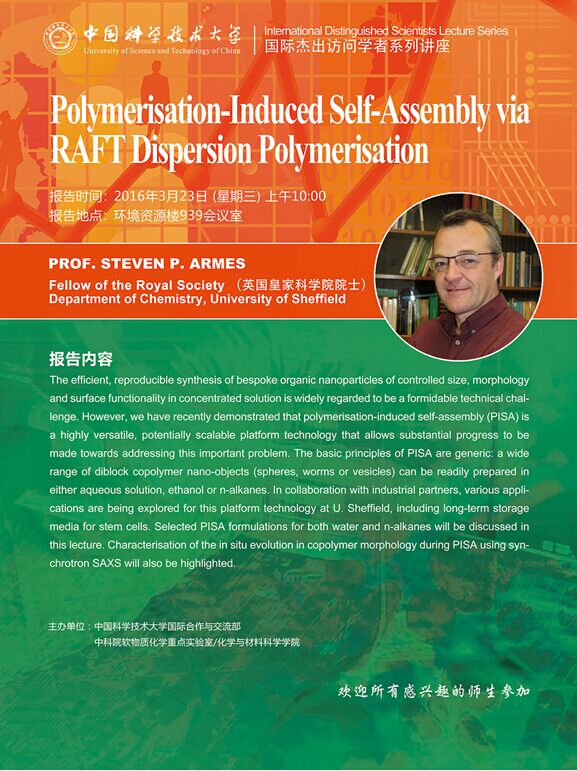 中国科学技术大学
University of Science and Technology of China

International Distinguished Scientists Lecture Series
国际杰出访问学者系列讲座

Polymerisation-Induced Self-Assembly via RAFT Dispersion Polymerisation

报告时间：2016年3月23日 (星期三) 上午10:00
报告地点：环境资源楼939会议室

PROF. STEVEN P. ARMES
Fellow of the Royal Society （英国皇家科学院院士）
Department of Chemistry, University of Sheffield

报告内容
The efficient, reproducible synthesis of bespoke organic nanoparticles of controlled size, morphology and surface functionality in concentrated solution is widely regarded to be a formidable technical challenge. However, we have recently demonstrated that polymerisation-induced self-assembly (PISA) is a highly versatile, potentially scalable platform technology that allows substantial progress to be made towards addressing this important problem. The basic principles of PISA are generic: a wide range of diblock copolymer nano-objects (spheres, worms or vesicles) can be readily prepared in either aqueous solution, ethanol or n-alkanes. In collaboration with industrial partners, various applications are being explored for this platform technology at U. Sheffield, including long-term storage media for stem cells. Selected PISA formulations for both water and n-alkanes will be discussed in this lecture. Characterisation of the in situ evolution in copolymer morphology during PISA using synchrotron SAXS will also be highlighted.

主办单位：中国科学技术大学国际合作与交流部
中科院软物质化学重点实验室/化学与材料科学学院

欢迎所有感兴趣的师生参加